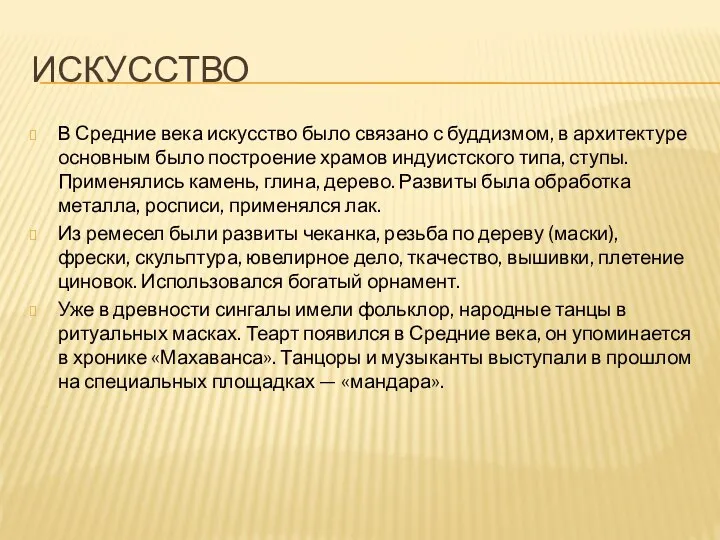 ИСКУССТВО

В Средние века искусство было связано с буддизмом, в архитектуре основным было построение храмов индуистского типа, ступы. Применялись камень, глина, дерево. Развиты была обработка металла, росписи, применялся лак.

Из ремесел были развиты чеканка, резьба по дереву (маски), фрески, скульптура, ювелирное дело, ткачество, вышивки, плетение циновок. Использовался богатый орнамент.

Уже в древности сингалы имели фольклор, народные танцы в ритуальных масках. Теарт появился в Средние века, он упоминается в хронике «Махаванса». Танцоры и музыканты выступали в прошлом на специальных площадках — «мандара».